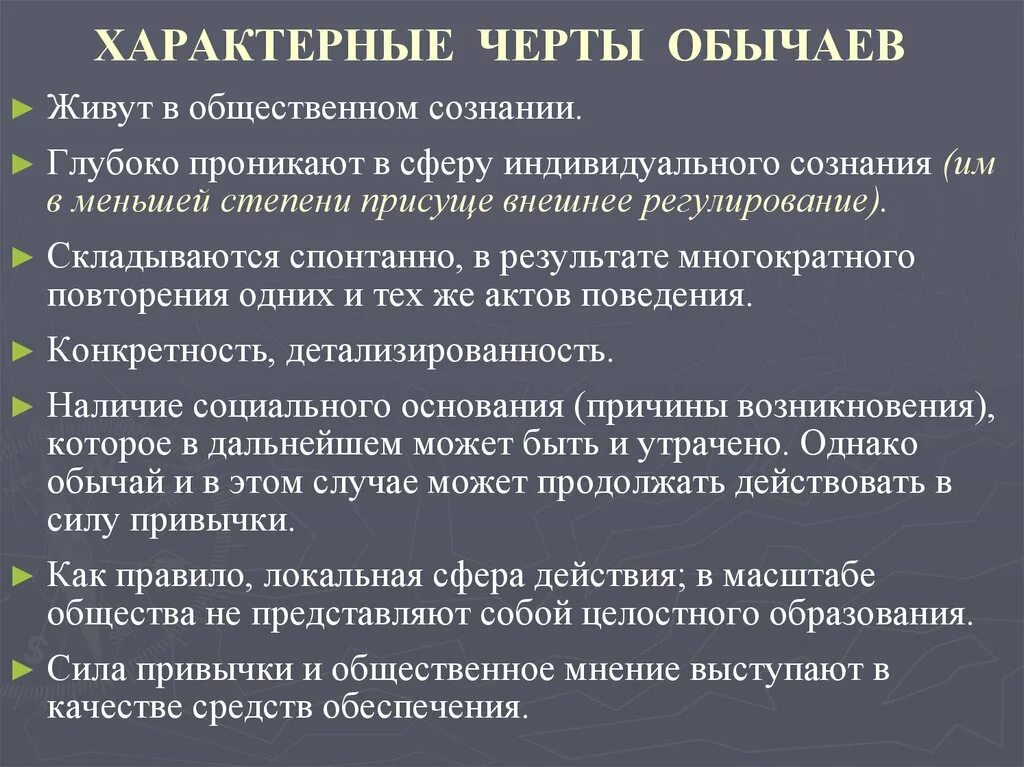 ХАРАКТЕРНЫЕ ЧЕРТЫ ОБЫЧАЕВ

► Живут в общественном сознании.

► Глубоко проникают в сферу индивидуального сознания (им в меньшей степени присуще внешнее регулирование).

► Складываются спонтанно, в результате многократного повторения одних и тех же актов поведения.

► Конкретность, детализированность.

► Наличие социального основания (причины возникновения), которое в дальнейшем может быть и утрачено. Однако обычай и в этом случае может продолжать действовать в силу привычки.

► Как правило, локальная сфера действия; в масштабе общества не представляют собой целостного образования.

► Сила привычки и общественное мнение выступают в качестве средств обеспечения.